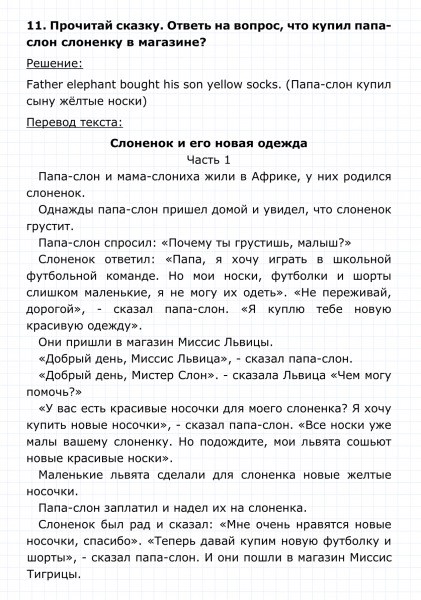 11. Прочитай сказку. Ответь на вопрос, что купил папа-слон слоненку в магазине?

Решение:

Father elephant bought his son yellow socks. (Папа-слон купил сыну жёлтые носки)

Перевод текста:

Слоненок и его новая одежда

Часть 1

Папа-слон и мама-слониха жили в Африке, у них родился слоненок.

Однажды папа-слон пришел домой и увидел, что слоненок грустит.

Папа-слон спросил: «Почему ты грустишь, малыш?»

Слоненок ответил: «Папа, я хочу играть в школьной футбольной команде. Но мои носки, футболки и шорты слишком маленькие, я не могу их одеть». «Не переживай, дорогой», - сказал папа-слон. «Я куплю тебе новую красивую одежду».

Они пришли в магазин Миссис Львицы.

«Добрый день, Миссис Львица», - сказал папа-слон.

«Добрый день, Мистер Слон». - сказала Львица «Чем могу помочь?»

«У вас есть красивые носочки для моего слоненка? Я хочу купить новые носочки», - сказал папа-слон. «Все носки уже малы вашему слоненку. Но подождите, мои львята сошьют новые красивые носки».

Маленькие львята сделали для слоненка новые желтые носочки.

Папа-слон заплатил и надел их на слоненка.

Слоненок был рад и сказал: «Мне очень нравятся новые носочки, спасибо». «Теперь давай купим новую футболку и шорты», - сказал папа-слон. И они пошли в магазин Миссис Тигрицы.